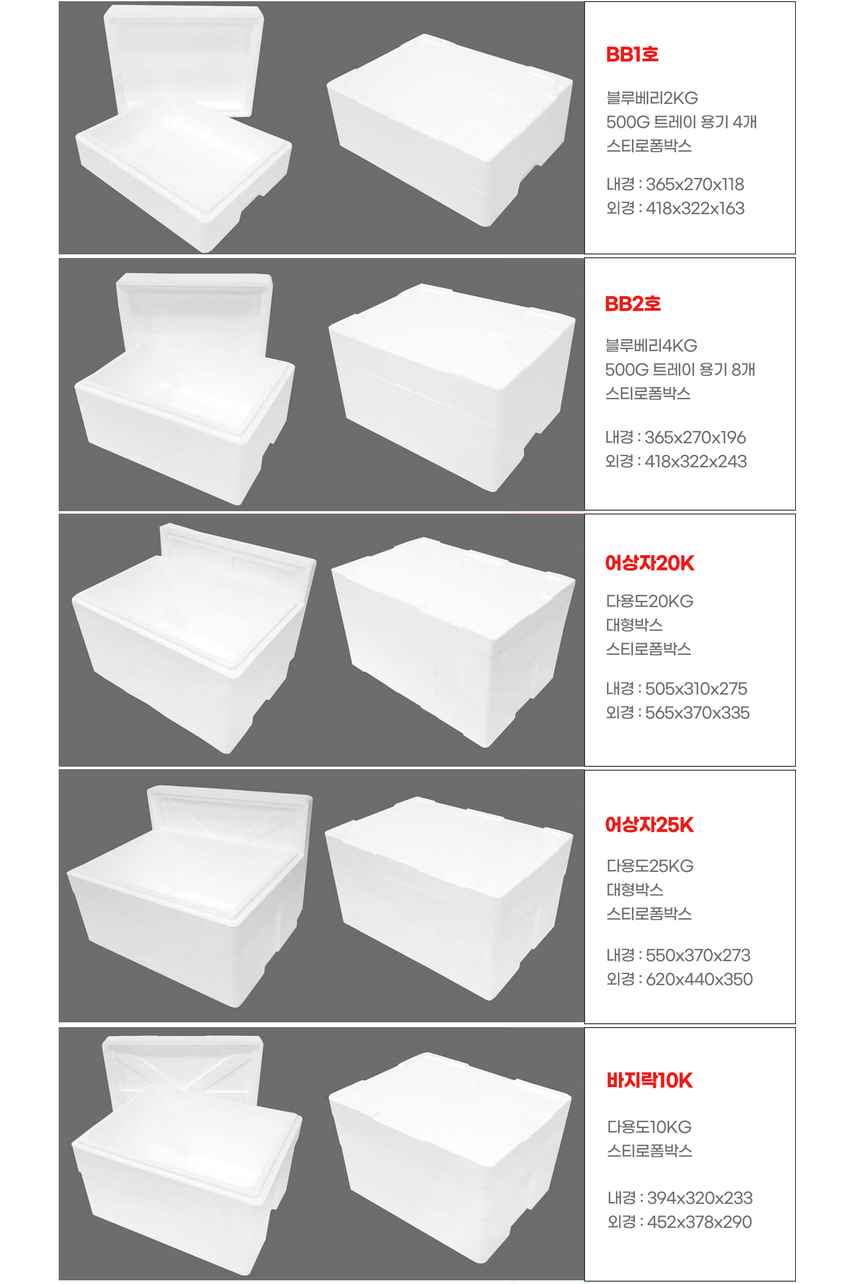 BB1호

블루베리2KG
500G 트레이 용기 4개
스티로폼박스

내경 : 365x270x118
외경 : 418x322x163

BB2호

블루베리4KG
500G 트레이 용기 8개
스티로폼박스

내경 : 365x270x196
외경 : 418x322x243

어상자20K

다용도20KG
대형박스
스티로폼박스

내경 : 505x310x275
외경 : 565x370x335

어상자25K

다용도25KG
대형박스
스티로폼박스

내경 : 550x370x273
외경 : 620x440x350

바지락10K

다용도10KG
스티로폼박스

내경 : 394x320x233
외경 : 452x378x290